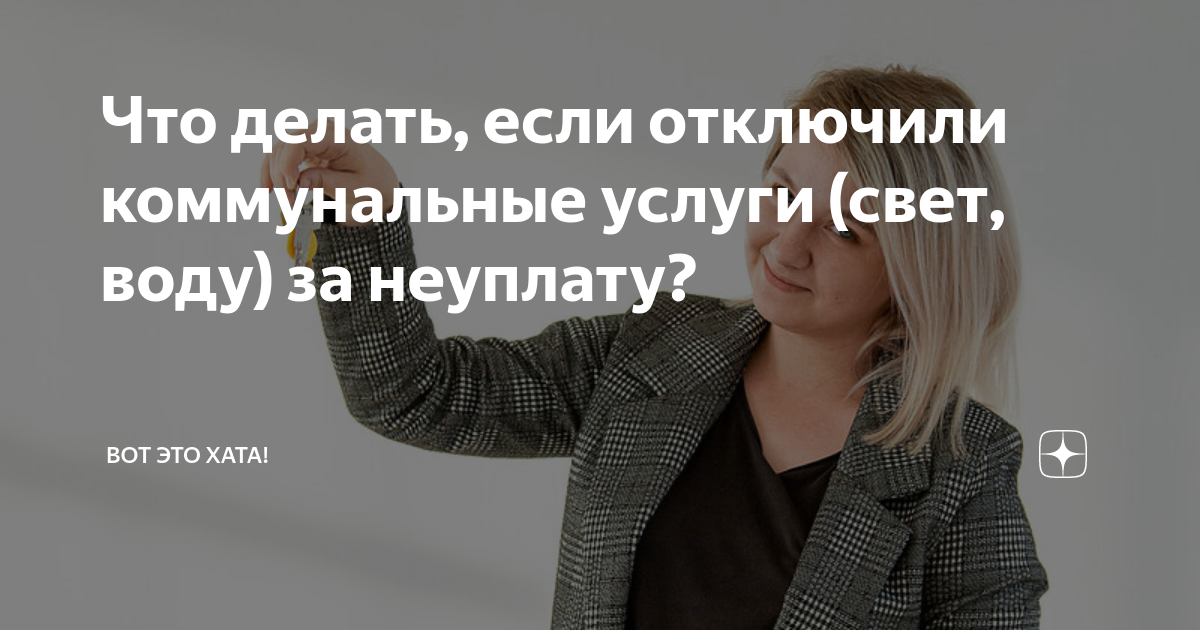 Что делать, если отключили коммунальные услуги (свет, воду) за неуплату?

ВОТ ЭТО ХАТА!